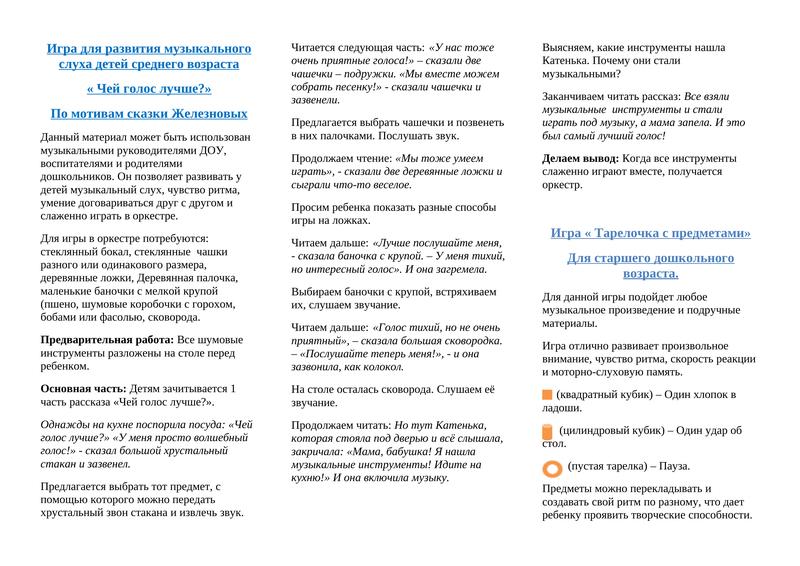 Игра для развития музыкального слуха детей среднего возраста

« Чей голос лучше?»

По мотивам сказки Железновых

Данный материал может быть использован музыкальными руководителями ДОУ, воспитателями и родителями дошкольников. Он позволяет развивать у детей музыкальный слух, чувство ритма, умение договариваться друг с другом и слаженно играть в оркестре.

Для игры в оркестре потребуются: стеклянный бокал, стеклянные чашки разного или одинакового размера, деревянные ложки, Деревянная палочка, маленькие баночки с мелкой крупой (пшено, шумовые коробочки с горохом, бобами или фасолью, сковорода.

Предварительная работа: Все шумовые инструменты разложены на столе перед ребенком.

Основная часть: Детям зачитывается 1 часть рассказа «Чей голос лучше?».

Однажды на кухне поспорила посуда: «Чей голос лучше?» «У меня просто волшебный голос!» - сказал большой хрустальный стакан и зазвенел.

Предлагается выбрать тот предмет, с помощью которого можно передать хрустальный звон стакана и извлечь звук.

Читается следующая часть: «У нас тоже очень приятные голоса!» – сказали две чашечки – подружки. «Мы вместе можем собрать песенку!» - сказали чашечки и зазвенели.

Предлагается выбрать чашечки и позвенеть в них палочками. Послушать звук.

Продолжаем чтение: «Мы тоже умеем играть», - сказали две деревянные ложки и сыграли что-то веселое.

Просим ребенка показать разные способы игры на ложках.

Читаем дальше: «Лучше послушайте меня, - сказала баночка с крупой. – У меня тихий, но интересный голос». И она загремела.

Выбираем баночки с крупой, встряхиваем их, слушаем звучание.

Читаем дальше: «Голос тихий, но не очень приятный», – сказала большая сковородка. – «Послушайте теперь меня!», - и она зазвонила, как колокол.

На столе осталась сковорода. Слушаем её звучание.

Продолжаем читать: Но тут Катенька, которая стояла под дверью и всё слышала, закричала: «Мама, бабушка! Я нашла музыкальные инструменты! Идите на кухню!» И она включила музыку.

Выясняем, какие инструменты нашла Катенька. Почему они стали музыкальными?

Заканчиваем читать рассказ: Все взяли музыкальные инструменты и стали играть под музыку, а мама запела. И это был самый лучший голос!

Делаем вывод: Когда все инструменты слаженно играют вместе, получается оркестр.

Игра « Тарелочка с предметами»

Для старшего дошкольного возраста.

Для данной игры подойдет любое музыкальное произведение и подручные материалы.

Игра отлично развивает произвольное внимание, чувство ритма, скорость реакции и моторно-слуховую память.

(квадратный кубик) – Один хлопок в ладоши.

(цилиндровый кубик) – Один удар об стол.

(пустая тарелка) – Пауза.

Предметы можно перекладывать и создавать свой ритм по разному, что дает ребенку проявить творческие способности.